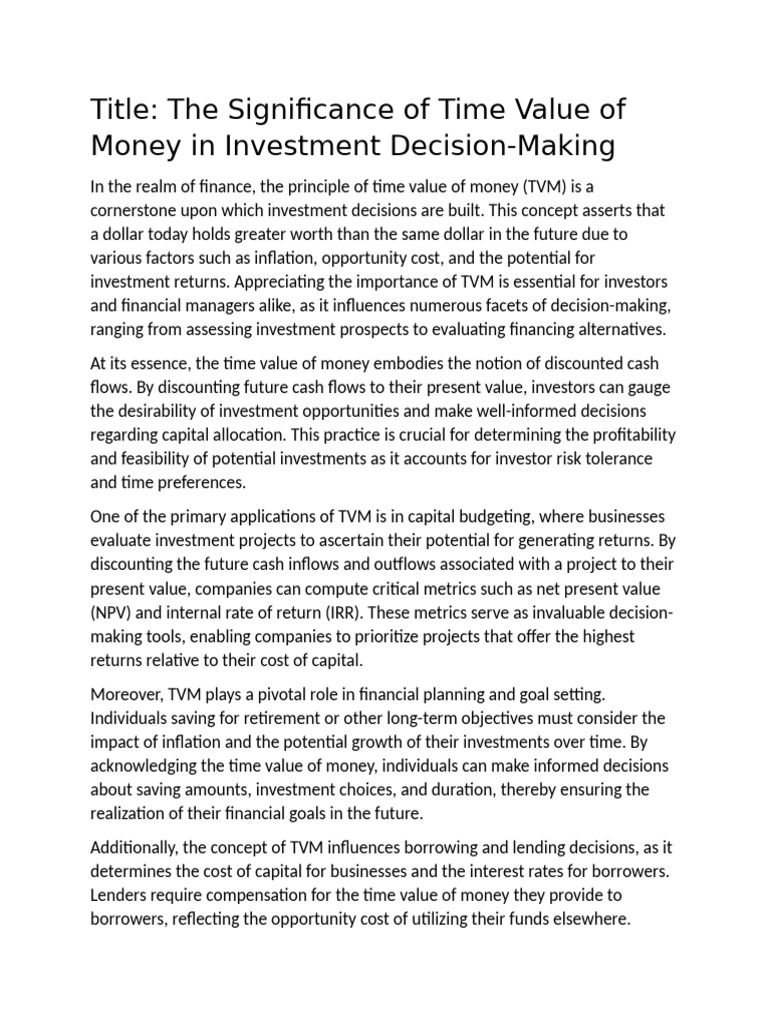 Title: The Significance of Time Value of Money in Investment Decision-Making

In the realm of finance, the principle of time value of money (TVM) is a cornerstone upon which investment decisions are built. This concept asserts that a dollar today holds greater worth than the same dollar in the future due to various factors such as inflation, opportunity cost, and the potential for investment returns. Appreciating the importance of TVM is essential for investors and financial managers alike, as it influences numerous facets of decision-making, ranging from assessing investment prospects to evaluating financing alternatives.

At its essence, the time value of money embodies the notion of discounted cash flows. By discounting future cash flows to their present value, investors can gauge the desirability of investment opportunities and make well-informed decisions regarding capital allocation. This practice is crucial for determining the profitability and feasibility of potential investments as it accounts for investor risk tolerance and time preferences.

One of the primary applications of TVM is in capital budgeting, where businesses evaluate investment projects to ascertain their potential for generating returns. By discounting the future cash inflows and outflows associated with a project to their present value, companies can compute critical metrics such as net present value (NPV) and internal rate of return (IRR). These metrics serve as invaluable decision-making tools, enabling companies to prioritize projects that offer the highest returns relative to their cost of capital.

Moreover, TVM plays a pivotal role in financial planning and goal setting. Individuals saving for retirement or other long-term objectives must consider the impact of inflation and the potential growth of their investments over time. By acknowledging the time value of money, individuals can make informed decisions about saving amounts, investment choices, and duration, thereby ensuring the realization of their financial goals in the future.

Additionally, the concept of TVM influences borrowing and lending decisions, as it determines the cost of capital for businesses and the interest rates for borrowers. Lenders require compensation for the time value of money they provide to borrowers, reflecting the opportunity cost of utilizing their funds elsewhere.